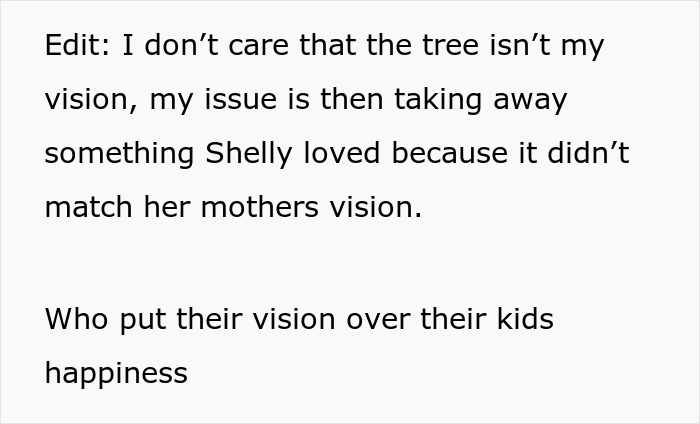 Edit: I don’t care that the tree isn’t my vision, my issue is then taking away something Shelly loved because it didn’t match her mothers vision.

Who put their vision over their kids happiness